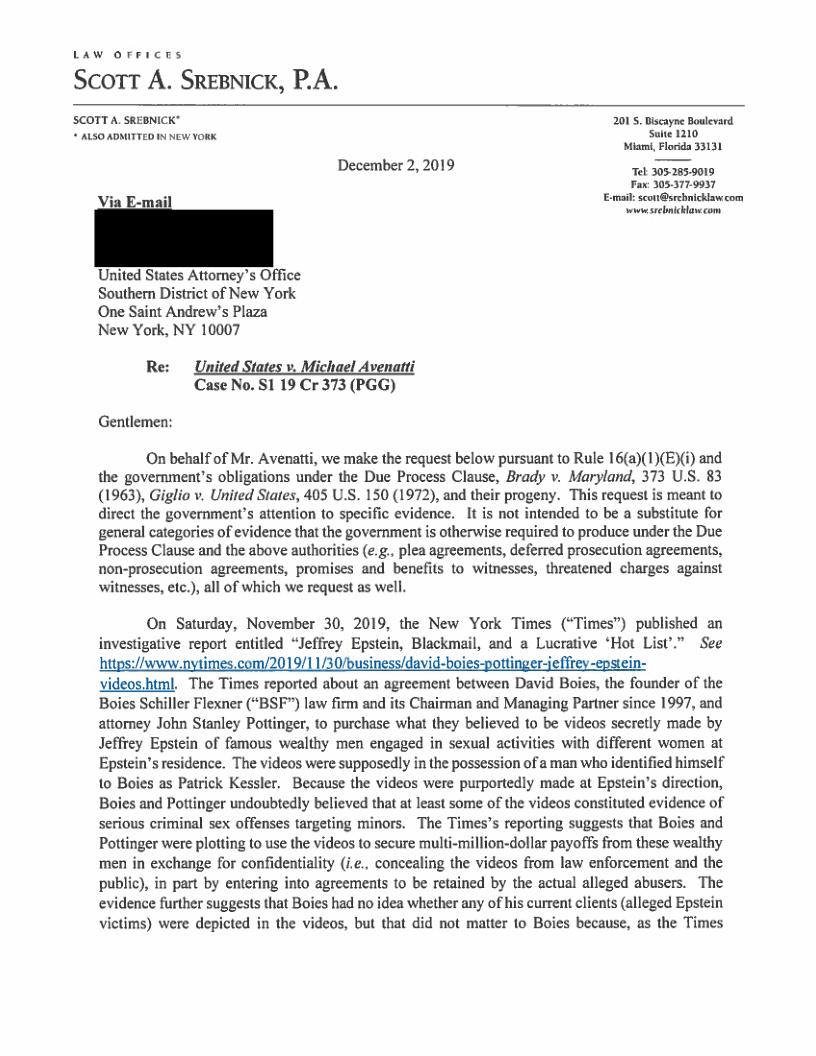 LAW OFFICES
SCOTT A. SREBNICK, P.A.

SCOTT A. SREBNICK*
* ALSO ADMITTED IN NEW YORK

201 S. Biscayne Boulevard
Suite 1210
Miami, Florida 33131

Tel: 305-285-9019
Fax: 305-377-9937
E-mail: scott@srebnicklaw.com
www.srebnicklaw.com

December 2, 2019

Via E-mail

United States Attorney's Office
Southern District of New York
One Saint Andrew's Plaza
New York, NY 10007

Re: United States v. Michael Avenatti
Case No. S1 19 Cr 373 (PGG)

Gentlemen:

On behalf of Mr. Avenatti, we make the request below pursuant to Rule 16(a)(1)(E)(i) and the government's obligations under the Due Process Clause, Brady v. Maryland, 373 U.S. 83 (1963), Giglio v. United States, 405 U.S. 150 (1972), and their progeny. This request is meant to direct the government's attention to specific evidence. It is not intended to be a substitute for general categories of evidence that the government is otherwise required to produce under the Due Process Clause and the above authorities (e.g., plea agreements, deferred prosecution agreements, non-prosecution agreements, promises and benefits to witnesses, threatened charges against witnesses, etc.), all of which we request as well.

On Saturday, November 30, 2019, the New York Times ("Times") published an investigative report entitled "Jeffrey Epstein, Blackmail, and a Lucrative 'Hot List'." See https://www.nytimes.com/2019/11/30/business/david-boies-pottinger-jeffrey-epstein-videos.html. The Times reported about an agreement between David Boies, the founder of the Boies Schiller Flexner ("BSF") law firm and its Chairman and Managing Partner since 1997, and attorney John Stanley Pottinger, to purchase what they believed to be videos secretly made by Jeffrey Epstein of famous wealthy men engaged in sexual activities with different women at Epstein's residence. The videos were supposedly in the possession of a man who identified himself to Boies as Patrick Kessler. Because the videos were purportedly made at Epstein's direction, Boies and Pottinger undoubtedly believed that at least some of the videos constituted evidence of serious criminal sex offenses targeting minors. The Times's reporting suggests that Boies and Pottinger were plotting to use the videos to secure multi-million-dollar payoffs from these wealthy men in exchange for confidentiality (i.e., concealing the videos from law enforcement and the public), in part by entering into agreements to be retained by the actual alleged abusers. The evidence further suggests that Boies had no idea whether any of his current clients (alleged Epstein victims) were depicted in the videos, but that did not matter to Boies because, as the Times